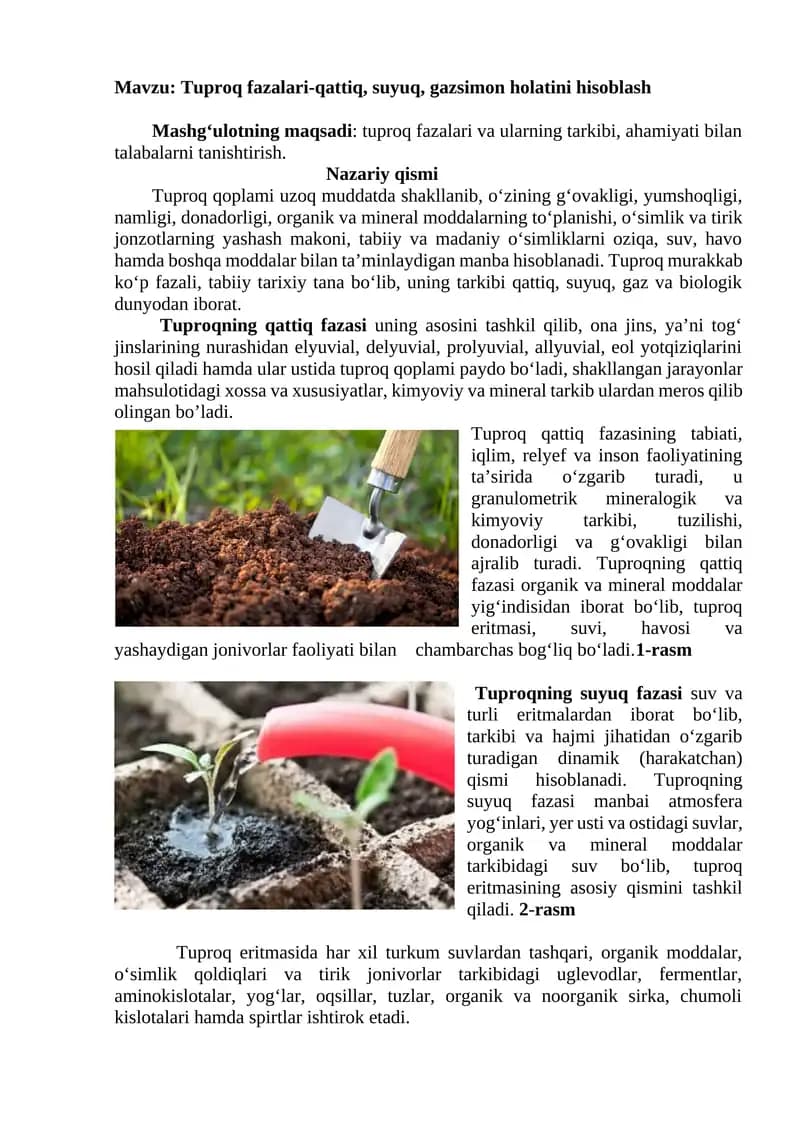 Mavzu: Tuproq fazalari-qattiq, suyuq, gazsimon holatini hisoblash

Mashg'ulotning maqsadi: tuproq fazalari va ularning tarkibi, ahamiyati bilan talabalarni tanishtirish.

Nazariy qismi

Tuproq qoplami uzoq muddatda shakllanib, o'zining g'ovakligi, yumshoqligi, namligi, donadorligi, organik va mineral moddalarning to'planishi, o'simlik va tirik jonzotlarning yashash makoni, tabiiy va madaniy o'simliklarni oziqa, suv, havo hamda boshqa moddalar bilan ta'minlaydigan manba hisoblanadi. Tuproq murakkab ko'p fazali, tabiiy tarixiy tana bo'lib, uning tarkibi qattiq, suyuq, gaz va biologik dunyodan iborat.

Tuproqning qattiq fazasi uning asosini tashkil qilib, ona jins, ya'ni tog' jinslarining nurashidan elyuvial, delyuvial, prolyuvial, allyuvial, eol yotqiziqlarini hosil qiladi hamda ular ustida tuproq qoplami paydo bo'ladi, shakllangan jarayonlar mahsulotidagi xossa va xususiyatlar, kimyoviy va mineral tarkib ulardan meros qilib olingan bo'ladi.

Tuproq qattiq fazasining tabiati, iqlim, relyef va inson faoliyatining ta'sirida o'zgarib turadi, u granulometrik mineralogik va kimyoviy tarkibi, tuzilishi, donadorligi va g'ovakligi bilan ajralib turadi. Tuproqning qattiq fazasi organik va mineral moddalar yig'indisidan iborat bo'lib, tuproq eritmasi, suvi, havosi va yashaydigan jonivorlar faoliyati bilan chambarchas bog'liq bo'ladi.1-rasm

Tuproqning suyuq fazasi suv va turli eritmalardan iborat bo'lib, tarkibi va hajmi jihatidan o'zgarib turadigan dinamik (harakatchan) qismi hisoblanadi. Tuproqning suyuq fazasi manbai atmosfera yog'inlari, yer usti va ostidagi suvlar, organik va mineral moddalar tarkibidagi suv bo'lib, tuproq eritmasining asosiy qismini tashkil qiladi. 2-rasm

Tuproq eritmasida har xil turkum suvlardan tashqari, organik moddalar, o'simlik qoldiqlari va tirik jonivorlar tarkibidagi uglevodlar, fermentlar, aminokislotalar, yog'lar, oqsillar, tuzlar, organik va noorganik sirka, chumoli kislotalari hamda spirtlar ishtirok etadi.